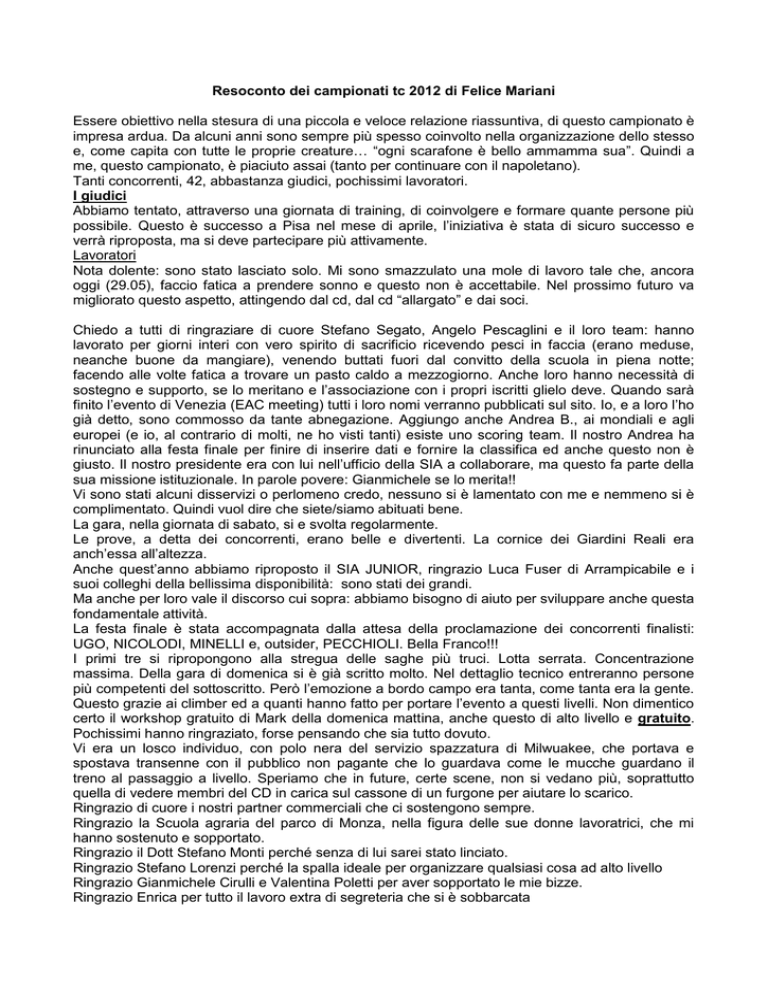 Resoconto dei campionati tc 2012 di Felice Mariani

Essere obiettivo nella stesura di una piccola e veloce relazione riassuntiva, di questo campionato è impresa ardua. Da alcuni anni sono sempre più spesso coinvolto nella organizzazione dello stesso e, come capita con tutte le proprie creature… "ogni scarafone è bello ammamma sua". Quindi a me, questo campionato, è piaciuto assai (tanto per continuare con il napoletano).
Tanti concorrenti, 42, abbastanza giudici, pochissimi lavoratori.
I giudici
Abbiamo tentato, attraverso una giornata di training, di coinvolgere e formare quante persone più possibile. Questo è successo a Pisa nel mese di aprile, l'iniziativa è stata di sicuro successo e verrà riproposta, ma si deve partecipare più attivamente.
Lavoratori
Nota dolente: sono stato lasciato solo. Mi sono smazzulato una mole di lavoro tale che, ancora oggi (29.05), faccio fatica a prendere sonno e questo non è accettabile. Nel prossimo futuro va migliorato questo aspetto, attingendo dal cd, dal cd "allargato" e dai soci.

Chiedo a tutti di ringraziare di cuore Stefano Segato, Angelo Pescaglini e il loro team: hanno lavorato per giorni interi con vero spirito di sacrificio ricevendo pesci in faccia (erano meduse, neanche buone da mangiare), venendo buttati fuori dal convitto della scuola in piena notte; facendo alle volte fatica a trovare un pasto caldo a mezzogiorno. Anche loro hanno necessità di sostegno e supporto, se lo meritano e l'associazione con i propri iscritti glielo deve. Quando sarà finito l'evento di Venezia (EAC meeting) tutti i loro nomi verranno pubblicati sul sito. Io, e a loro l'ho già detto, sono commosso da tante abnegazione. Aggiungo anche Andrea B., ai mondiali e agli europei (e io, al contrario di molti, ne ho visti tanti) esiste uno scoring team. Il nostro Andrea ha rinunciato alla festa finale per finire di inserire dati e fornire la classifica ed anche questo non è giusto. Il nostro presidente era con lui nell'ufficio della SIA a collaborare, ma questo fa parte della sua missione istituzionale. In parole povere: Gianmichele se lo merita!!
Vi sono stati alcuni disservizi o perlomeno credo, nessuno si è lamentato con me e nemmeno si è complimentato. Quindi vuol dire che siete/siamo abituati bene.
La gara, nella giornata di sabato, si e svolta regolarmente.
Le prove, a detta dei concorrenti, erano belle e divertenti. La cornice dei Giardini Reali era anch'essa all'altezza.
Anche quest'anno abbiamo riproposto il SIA JUNIOR, ringrazio Luca Fuser di Arrampicabile e i suoi colleghi della bellissima disponibilità: sono stati dei grandi.
Ma anche per loro vale il discorso cui sopra: abbiamo bisogno di aiuto per sviluppare anche questa fondamentale attività.
La festa finale è stata accompagnata dalla attesa della proclamazione dei concorrenti finalisti: UGO, NICOLODI, MINELLI e, outsider, PECCHIOLI. Bella Franco!!!
I primi tre si ripropongono alla stregua delle saghe più truci. Lotta serrata. Concentrazione massima. Della gara di domenica si è già scritto molto. Nel dettaglio tecnico entreranno persone più competenti del sottoscritto. Però l'emozione a bordo campo era tanta, come tanta era la gente. Questo grazie ai climber ed a quanti hanno fatto per portare l'evento a questi livelli. Non dimentico certo il workshop gratuito di Mark della domenica mattina, anche questo di alto livello e gratuito. Pochissimi hanno ringraziato, forse pensando che sia tutto dovuto.
Vi era un losco individuo, con polo nera del servizio spazzatura di Milwuakee, che portava e spostava transenne con il pubblico non pagante che lo guardava come le mucche guardano il treno al passaggio a livello. Speriamo che in future, certe scene, non si vedano più, soprattutto quella di vedere membri del CD in carica sul cassone di un furgone per aiutare lo scarico.
Ringrazio di cuore i nostri partner commerciali che ci sostengono sempre.
Ringrazio la Scuola agraria del parco di Monza, nella figura delle sue donne lavoratrici, che mi hanno sostenuto e sopportato.
Ringrazio il Dott Stefano Monti perché senza di lui sarei stato linciato.
Ringrazio Stefano Lorenzi perché la spalla ideale per organizzare qualsiasi cosa ad alto livello
Ringrazio Gianmichele Cirulli e Valentina Poletti per aver sopportato le mie bizze.
Ringrazio Enrica per tutto il lavoro extra di segreteria che si è sobbarcata